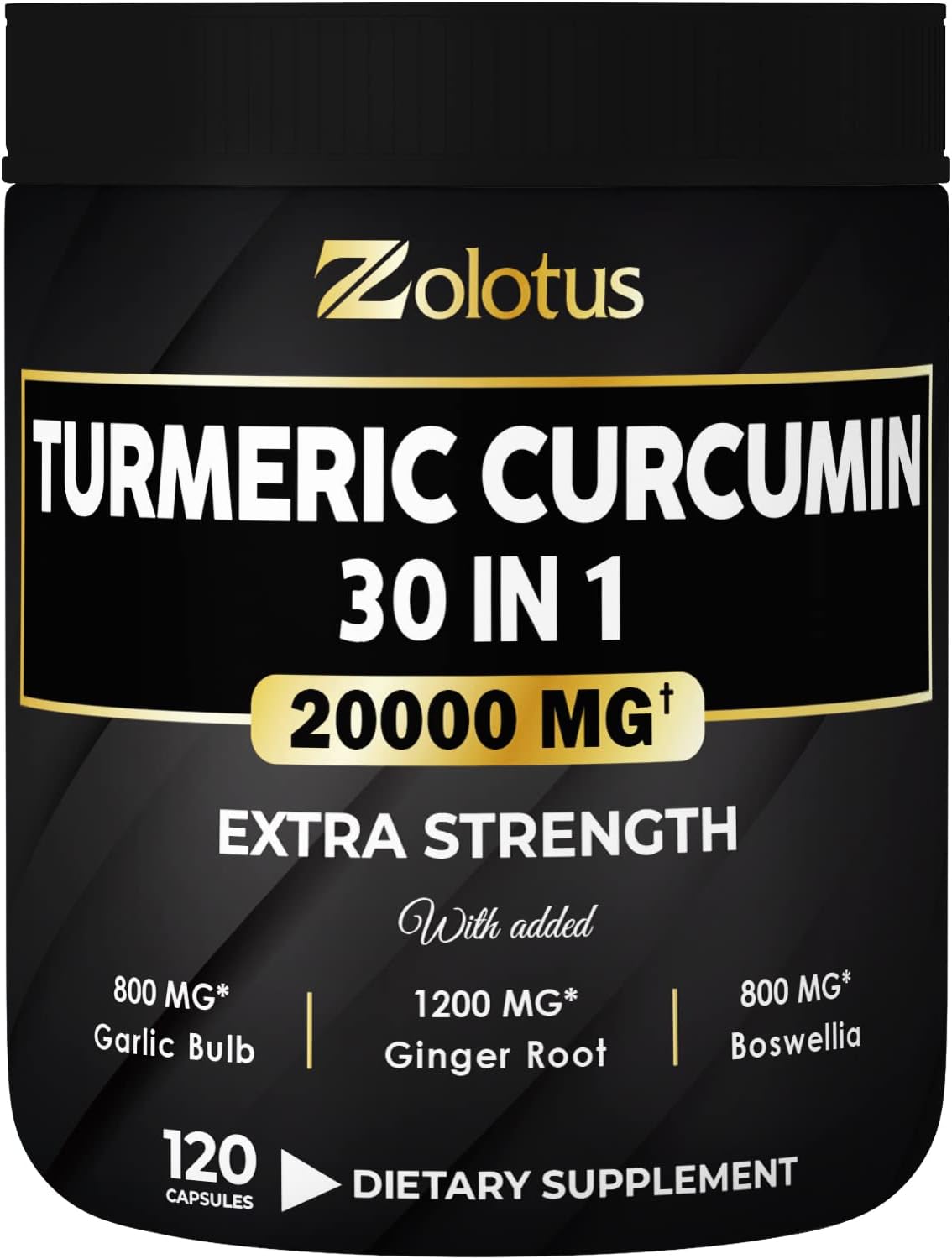 Zolotus

TURMERIC CURCUMIN 30 IN 1

20000 MG†

EXTRA STRENGTH

With added

800 MG* Garlic Bulb

1200 MG* Ginger Root

800 MG* Boswellia

120 CAPSULES

DIETARY SUPPLEMENT